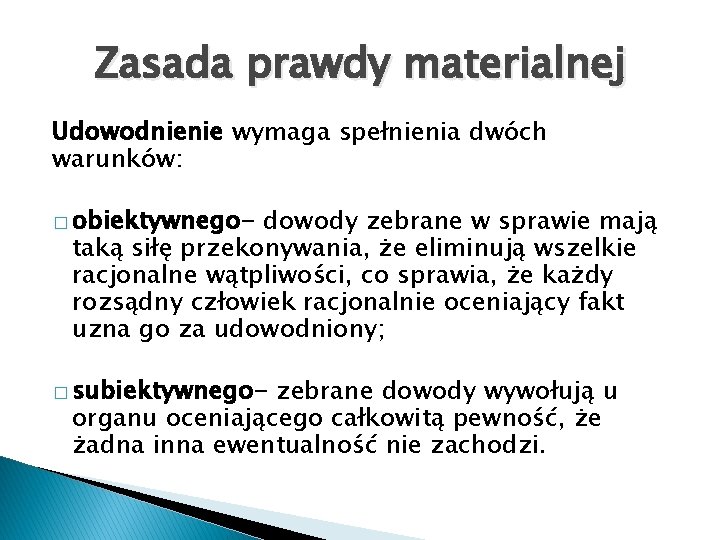 Zasada prawdy materialnej

Udowodnienie wymaga spełnienia dwóch warunków:

□ obiektywnego- dowody zebrane w sprawie mają taką siłę przekonywania, że eliminują wszelkie racjonalne wątpliwości, co sprawia, że każdy rozsądny człowiek racjonalnie oceniający fakt uzna go za udowodniony;

□ subiektywnego- zebrane dowody wywołują u organu oceniającego całkowitą pewność, że żadna inna ewentualność nie zachodzi.